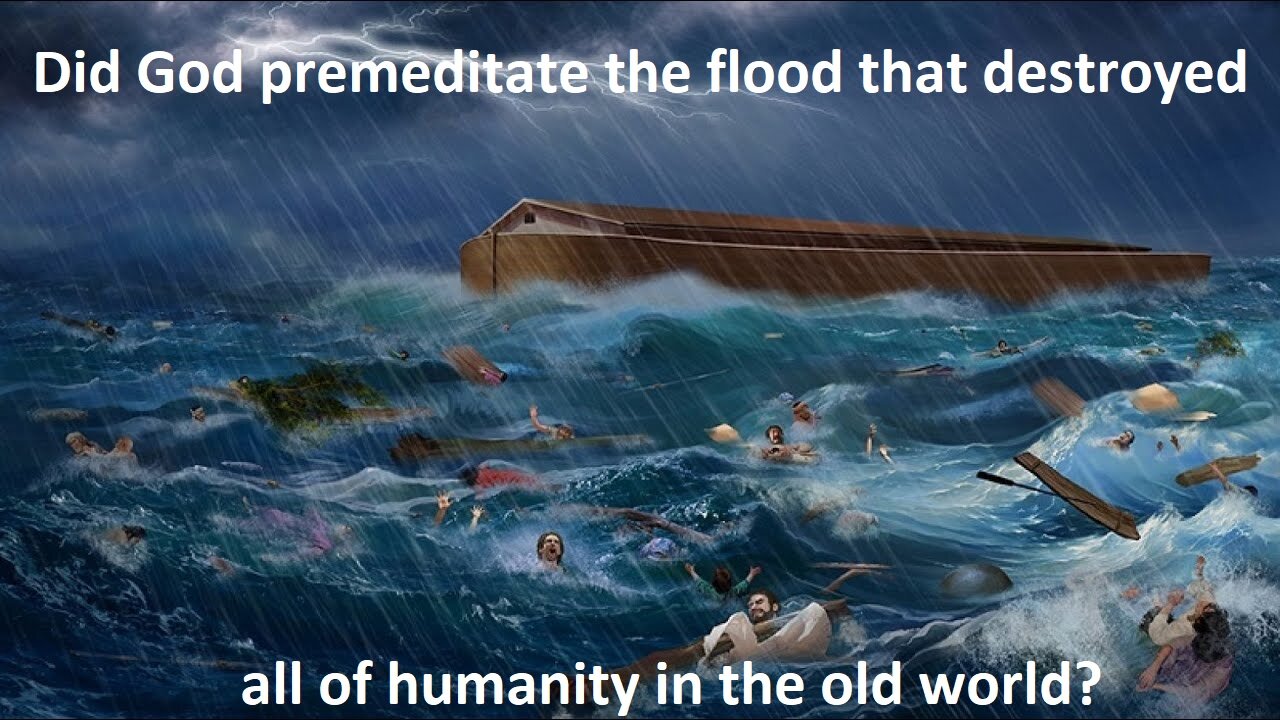 Did God premeditate the flood that destroyed

all of humanity in the old world?